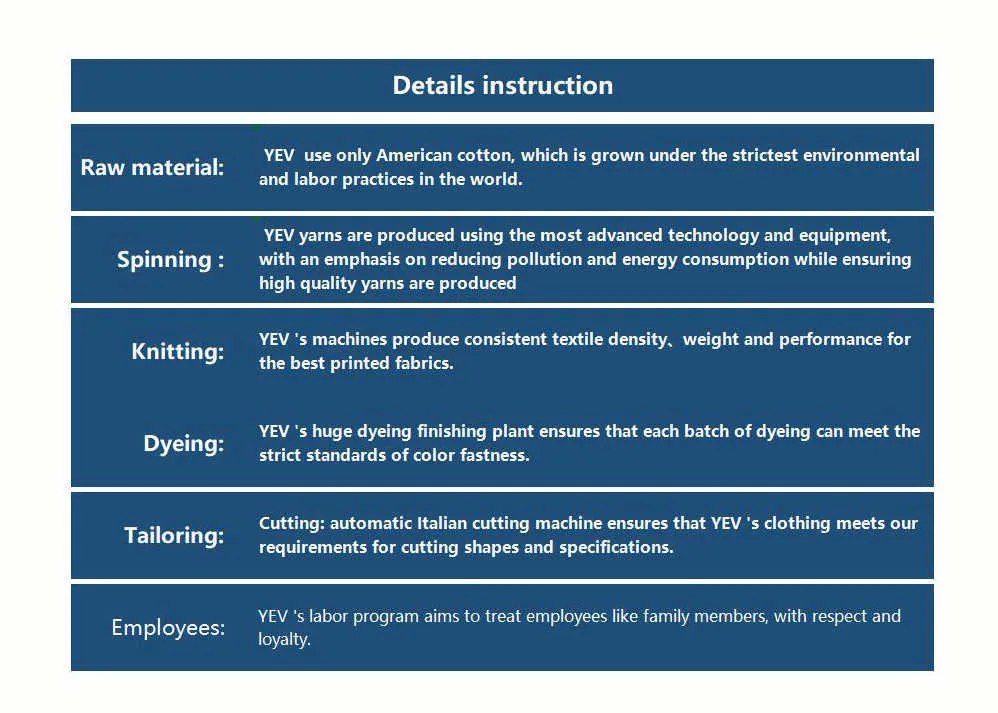 Details instruction

| | |
|---|---|
| Raw material: | YEV use only American cotton, which is grown under the strictest environmental and labor practices in the world. |
| Spinning : | YEV yarns are produced using the most advanced technology and equipment, with an emphasis on reducing pollution and energy consumption while ensuring high quality yarns are produced |
| Knitting: | YEV 's machines produce consistent textile density、weight and performance for the best printed fabrics. |
| Dyeing: | YEV 's huge dyeing finishing plant ensures that each batch of dyeing can meet the strict standards of color fastness. |
| Tailoring: | Cutting: automatic Italian cutting machine ensures that YEV 's clothing meets our requirements for cutting shapes and specifications. |
| Employees: | YEV 's labor program aims to treat employees like family members, with respect and loyalty. |